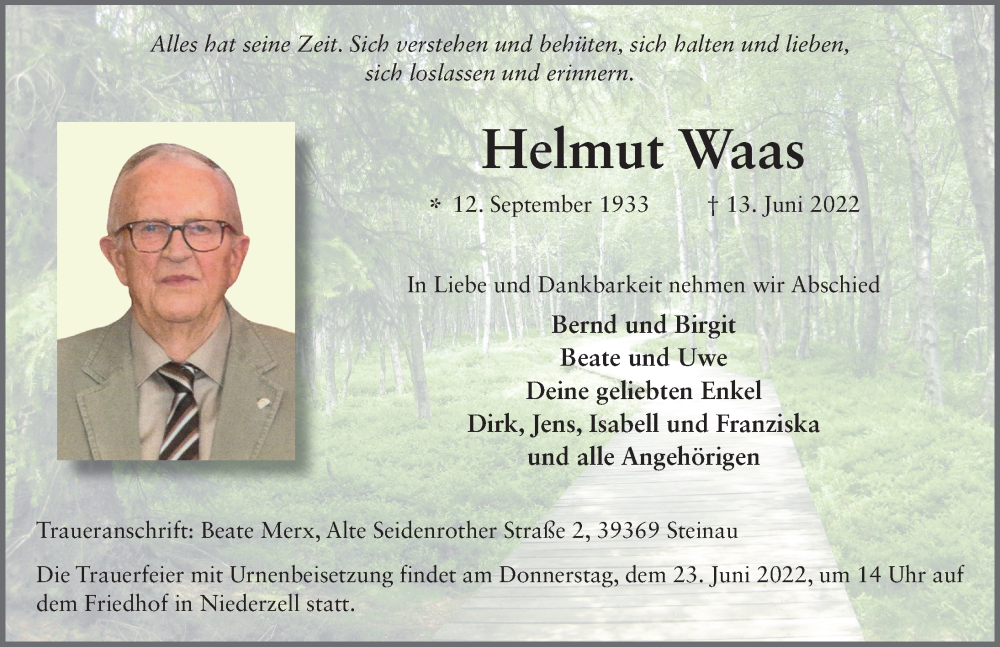 Alles hat seine Zeit. Sich verstehen und behüten, sich halten und lieben, sich loslassen und erinnern.

Helmut Waas

* 12. September 1933 † 13. Juni 2022

In Liebe und Dankbarkeit nehmen wir Abschied

Bernd und Birgit
Beate und Uwe
Deine geliebten Enkel
Dirk, Jens, Isabell und Franziska
und alle Angehörigen

Traueranschrift: Beate Merx, Alte Seidenrother Straße 2, 39369 Steinau

Die Trauerfeier mit Urnenbeisetzung findet am Donnerstag, dem 23. Juni 2022, um 14 Uhr auf dem Friedhof in Niederzell statt.